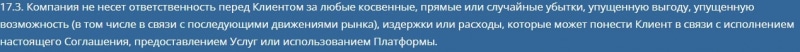 17.3. Компания не несет ответственность перед Клиентом за любые косвенные, прямые или случайные убытки, упущенную выгоду, упущенную возможность (в том числе в связи с последующими движениями рынка), издержки или расходы, которые может понести Клиент в связи с исполнением настоящего Соглашения, предоставлением Услуг или использованием Платформы.